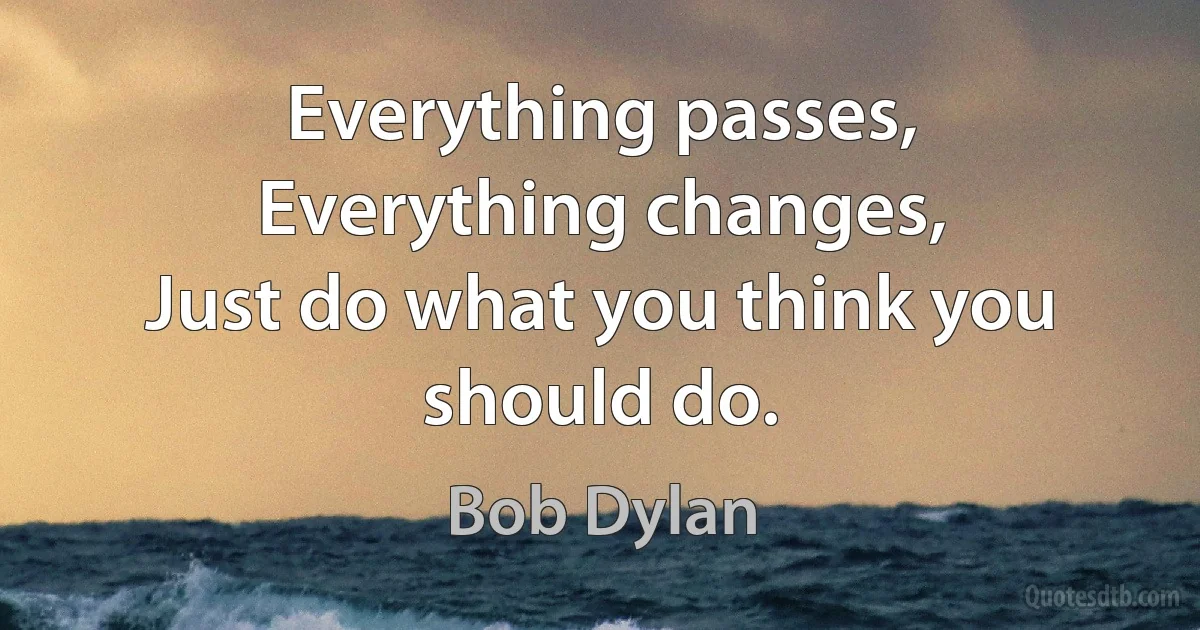 Everything passes,
Everything changes,
Just do what you think you should do.

Bob Dylan

Quotesdtb.com